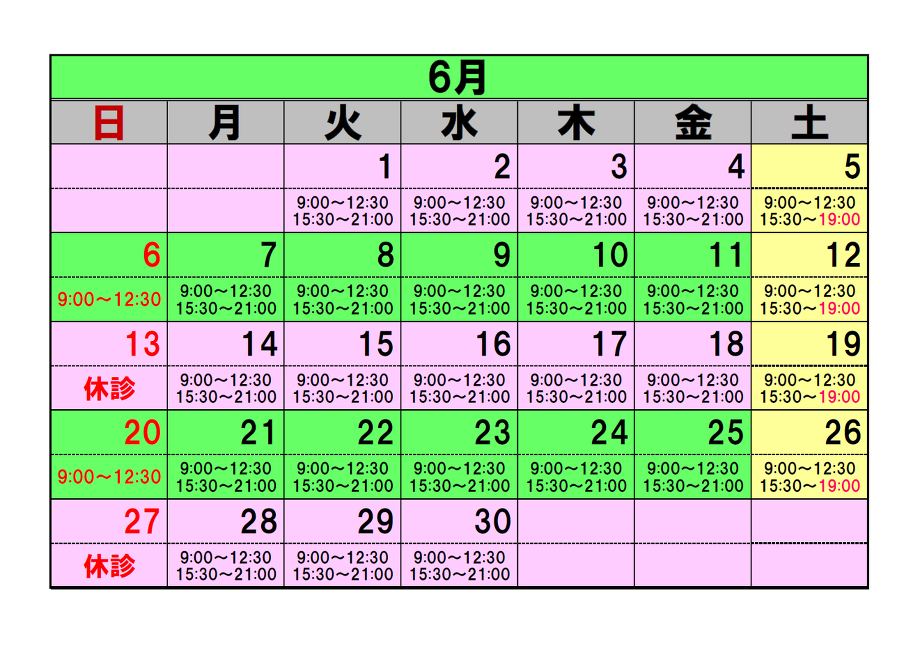 6月

| 日 | 月 | 火 | 水 | 木 | 金 | 土 |
|---|---|---|---|---|---|---|
|  |  | 1 | 2 | 3 | 4 | 5 |
|  |  | 9:00～12:30 15:30～21:00 | 9:00～12:30 15:30～21:00 | 9:00～12:30 15:30～21:00 | 9:00～12:30 15:30～21:00 | 9:00～12:30 15:30～19:00 |
| 6 | 7 | 8 | 9 | 10 | 11 | 12 |
| 9:00～12:30 | 9:00～12:30 15:30～21:00 | 9:00～12:30 15:30～21:00 | 9:00～12:30 15:30～21:00 | 9:00～12:30 15:30～21:00 | 9:00～12:30 15:30～21:00 | 9:00～12:30 15:30～19:00 |
| 13 | 14 | 15 | 16 | 17 | 18 | 19 |
| 休診 | 9:00～12:30 15:30～21:00 | 9:00～12:30 15:30～21:00 | 9:00～12:30 15:30～21:00 | 9:00～12:30 15:30～21:00 | 9:00～12:30 15:30～21:00 | 9:00～12:30 15:30～19:00 |
| 20 | 21 | 22 | 23 | 24 | 25 | 26 |
| 9:00～12:30 | 9:00～12:30 15:30～21:00 | 9:00～12:30 15:30～21:00 | 9:00～12:30 15:30～21:00 | 9:00～12:30 15:30～21:00 | 9:00～12:30 15:30～21:00 | 9:00～12:30 15:30～19:00 |
| 27 | 28 | 29 | 30 |  |  |  |
| 休診 | 9:00～12:30 15:30～21:00 | 9:00～12:30 15:30～21:00 | 9:00～12:30 15:30～21:00 |  |  |  |